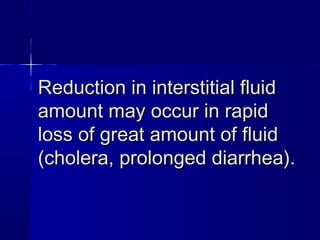 Reduction in interstitial fluid amount may occur in rapid loss of great amount of fluid (cholera, prolonged diarrhea).